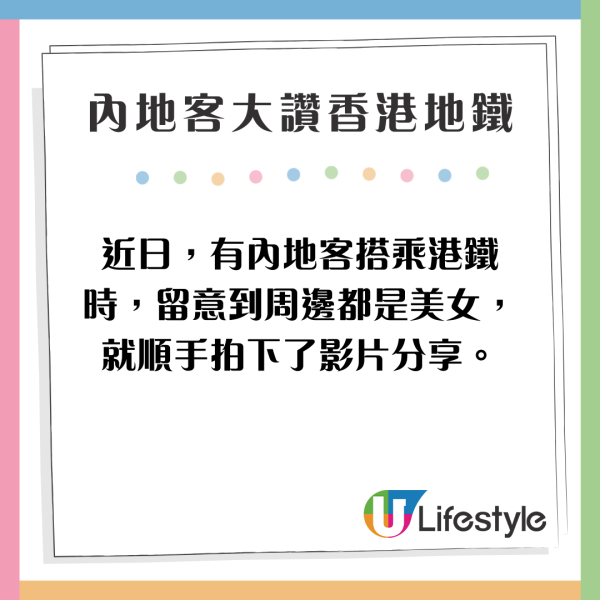 內地客大讚香港地鐵

近日，有內地客搭乘港鐵時，留意到周邊都是美女，就順手拍下了影片分享。

U Lifestyle